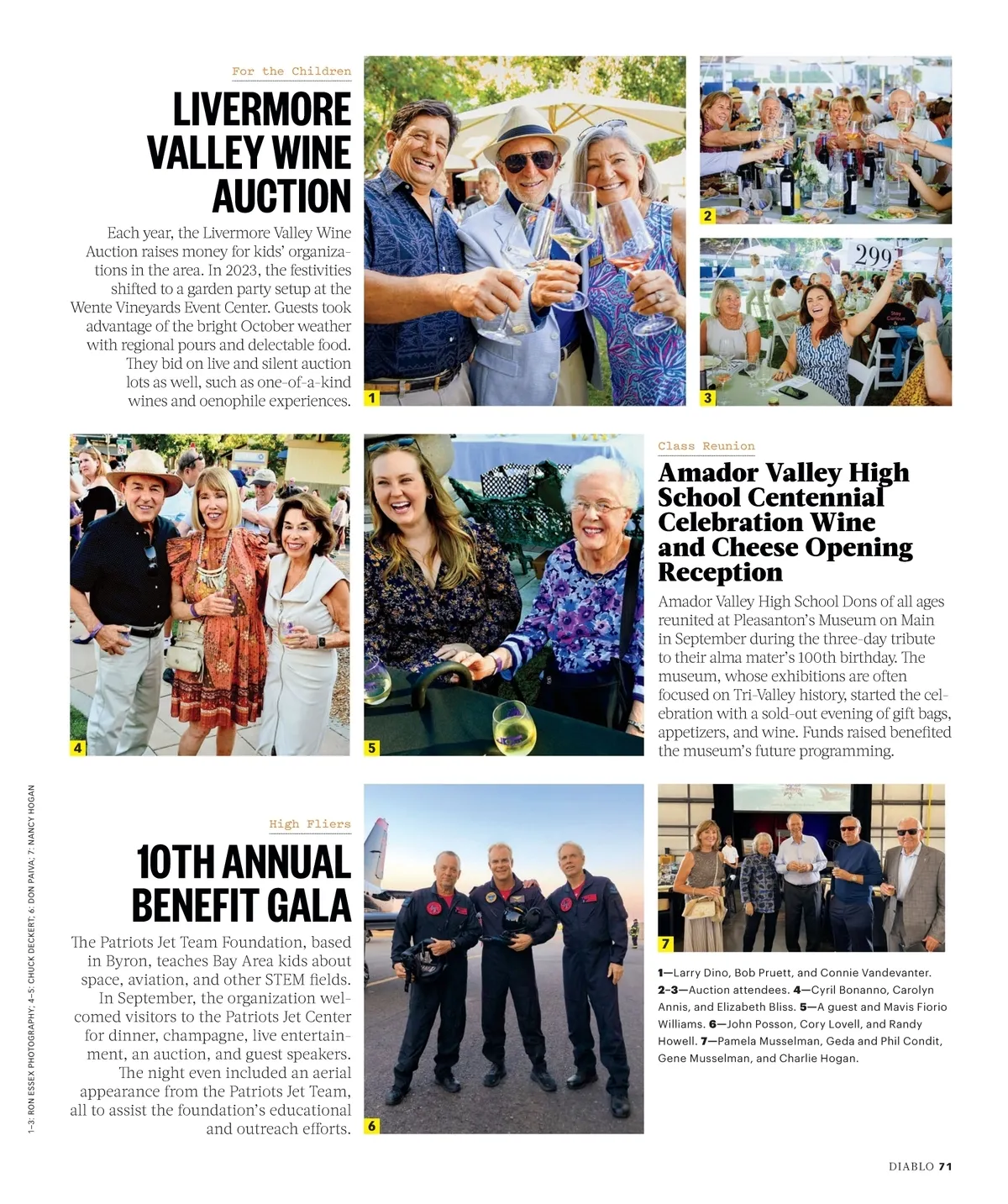 For the Children

LIVERMORE VALLEY WINE AUCTION

Each year, the Livermore Valley Wine Auction raises money for kids' organizations in the area. In 2023, the festivities shifted to a garden party setup at the Wente Vineyards Event Center. Guests took advantage of the bright October weather with regional pours and delectable food. They bid on live and silent auction lots as well, such as one-of-a-kind wines and oenophile experiences.

1

2

299

3

4

5

Class Reunion

Amador Valley High School Centennial Celebration Wine and Cheese Opening Reception

Amador Valley High School Dons of all ages reunited at Pleasanton's Museum on Main in September during the three-day tribute to their alma mater's 100th birthday. The museum, whose exhibitions are often focused on Tri-Valley history, started the celebration with a sold-out evening of gift bags, appetizers, and wine. Funds raised benefited the museum's future programming.

1–3: RON ESSEX PHOTOGRAPHY; 4–5: CHUCK DECKERT; 6: DON PAIVA; 7: NANCY HOGAN

High Fliers

10TH ANNUAL BENEFIT GALA

The Patriots Jet Team Foundation, based in Byron, teaches Bay Area kids about space, aviation, and other STEM fields. In September, the organization welcomed visitors to the Patriots Jet Center for dinner, champagne, live entertainment, an auction, and guest speakers. The night even included an aerial appearance from the Patriots Jet Team, all to assist the foundation's educational and outreach efforts.

6

7

1—Larry Dino, Bob Pruett, and Connie Vandevanter. 2–3—Auction attendees. 4—Cyril Bonanno, Carolyn Annis, and Elizabeth Bliss. 5—A guest and Mavis Fiorio Williams. 6—John Posson, Cory Lovell, and Randy Howell. 7—Pamela Musselman, Geda and Phil Condit, Gene Musselman, and Charlie Hogan.

DIABLO 71